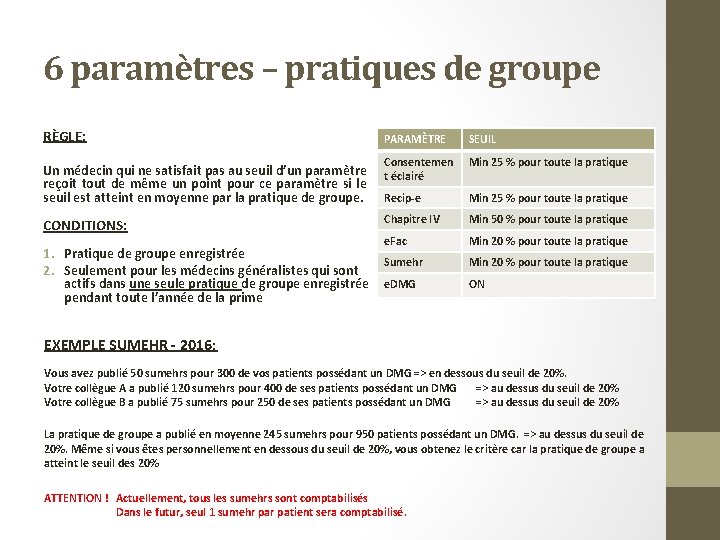 6 paramètres – pratiques de groupe

RÈGLE:

Un médecin qui ne satisfait pas au seuil d'un paramètre reçoit tout de même un point pour ce paramètre si le seuil est atteint en moyenne par la pratique de groupe.

CONDITIONS:

1. Pratique de groupe enregistrée
2. Seulement pour les médecins généralistes qui sont actifs dans une seule pratique de groupe enregistrée pendant toute l'année de la prime

| PARAMÈTRE | SEUIL |
|---|---|
| Consentement éclairé | Min 25 % pour toute la pratique |
| Recip-e | Min 25 % pour toute la pratique |
| Chapitre IV | Min 50 % pour toute la pratique |
| eFac | Min 20 % pour toute la pratique |
| Sumehr | Min 20 % pour toute la pratique |
| eDMG | ON |

EXEMPLE SUMEHR - 2016:

Vous avez publié 50 sumehrs pour 300 de vos patients possédant un DMG => en dessous du seuil de 20%.
Votre collègue A a publié 120 sumehrs pour 400 de ses patients possédant un DMG => au dessus du seuil de 20%
Votre collègue B a publié 75 sumehrs pour 250 de ses patients possédant un DMG => au dessus du seuil de 20%

La pratique de groupe a publié en moyenne 245 sumehrs pour 950 patients possédant un DMG. => au dessus du seuil de 20%. Même si vous êtes personnellement en dessous du seuil de 20%, vous obtenez le critère car la pratique de groupe a atteint le seuil des 20%

ATTENTION ! Actuellement, tous les sumehrs sont comptabilisés
Dans le futur, seul 1 sumehr par patient sera comptabilisé.